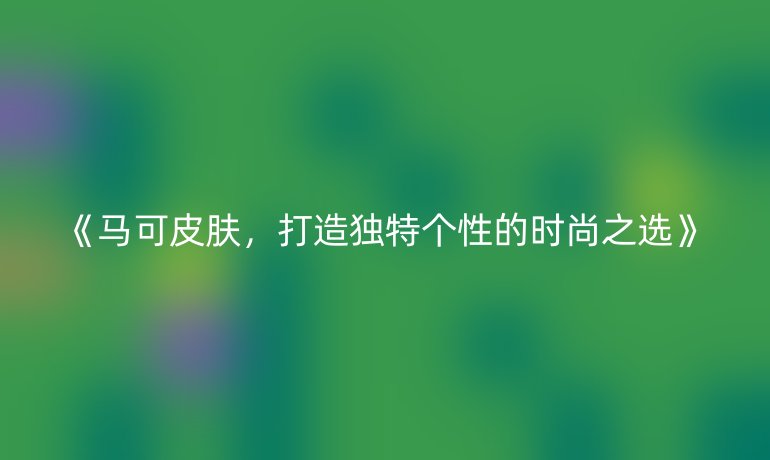 《马可皮肤，打造独特个性的时尚之选》